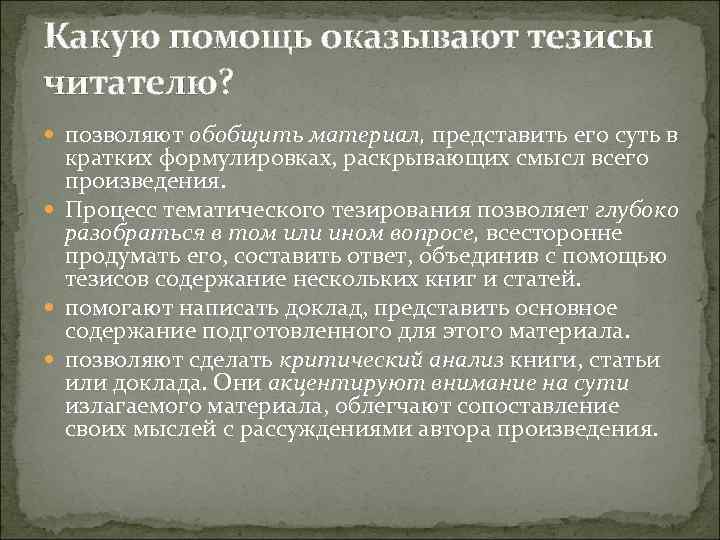 Какую помощь оказывают тезисы читателю?

позволяют обобщить материал, представить его суть в кратких формулировках, раскрывающих смысл всего произведения.

Процесс тематического тезирования позволяет глубоко разобраться в том или ином вопросе, всесторонне продумать его, составить ответ, объединив с помощью тезисов содержание нескольких книг и статей.

помогают написать доклад, представить основное содержание подготовленного для этого материала.

позволяют сделать критический анализ книги, статьи или доклада. Они акцентируют внимание на сути излагаемого материала, облегчают сопоставление своих мыслей с рассуждениями автора произведения.